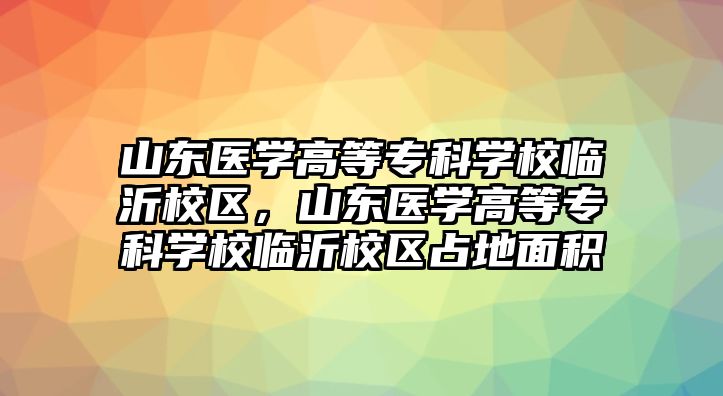 山东医学高等专科学校临沂校区，山东医学高等专科学校临沂校区占地面积